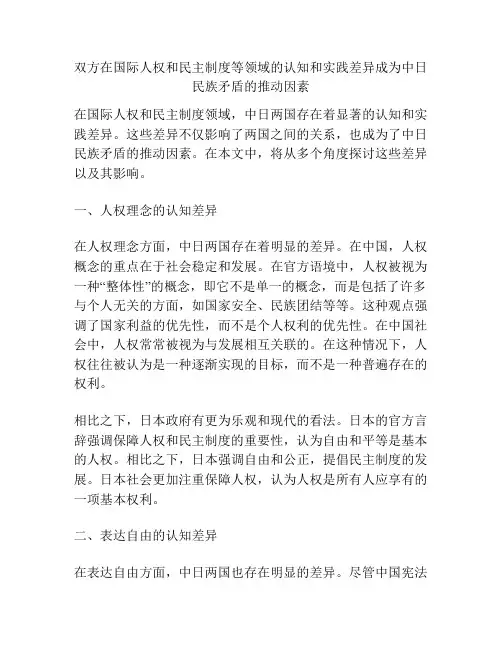 双方在国际人权和民主制度等领域的认知和实践差异成为中日民族矛盾的推动因素

在国际人权和民主制度领域，中日两国存在着显著的认知和实践差异。这些差异不仅影响了两国之间的关系，也成为了中日民族矛盾的推动因素。在本文中，将从多个角度探讨这些差异以及其影响。

一、人权理念的认知差异

在人权理念方面，中日两国存在着明显的差异。在中国，人权概念的重点在于社会稳定和发展。在官方语境中，人权被视为一种“整体性”的概念，即它不是单一的概念，而是包括了许多与个人无关的方面，如国家安全、民族团结等等。这种观点强调了国家利益的优先性，而不是个人权利的优先性。在中国社会中，人权常常被视为与发展相互关联的。在这种情况下，人权往往被认为是一种逐渐实现的目标，而不是一种普遍存在的权利。

相比之下，日本政府有更为乐观和现代的看法。日本的官方言辞强调保障人权和民主制度的重要性，认为自由和平等是基本的人权。相比之下，日本强调自由和公正，提倡民主制度的发展。日本社会更加注重保障人权，认为人权是所有人应享有的一项基本权利。

二、表达自由的认知差异

在表达自由方面，中日两国也存在明显的差异。尽管中国宪法